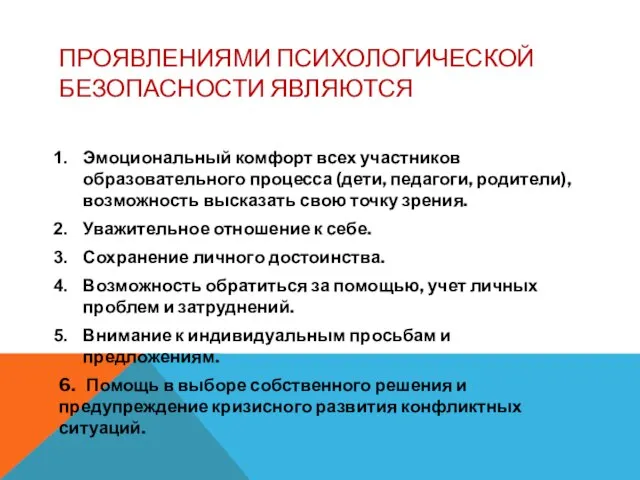 ПРОЯВЛЕНИЯМИ ПСИХОЛОГИЧЕСКОЙ БЕЗОПАСНОСТИ ЯВЛЯЮТСЯ

1. Эмоциональный комфорт всех участников образовательного процесса (дети, педагоги, родители), возможность высказать свою точку зрения.
2. Уважительное отношение к себе.
3. Сохранение личного достоинства.
4. Возможность обратиться за помощью, учет личных проблем и затруднений.
5. Внимание к индивидуальным просьбам и предложениям.

6. Помощь в выборе собственного решения и предупреждение кризисного развития конфликтных ситуаций.